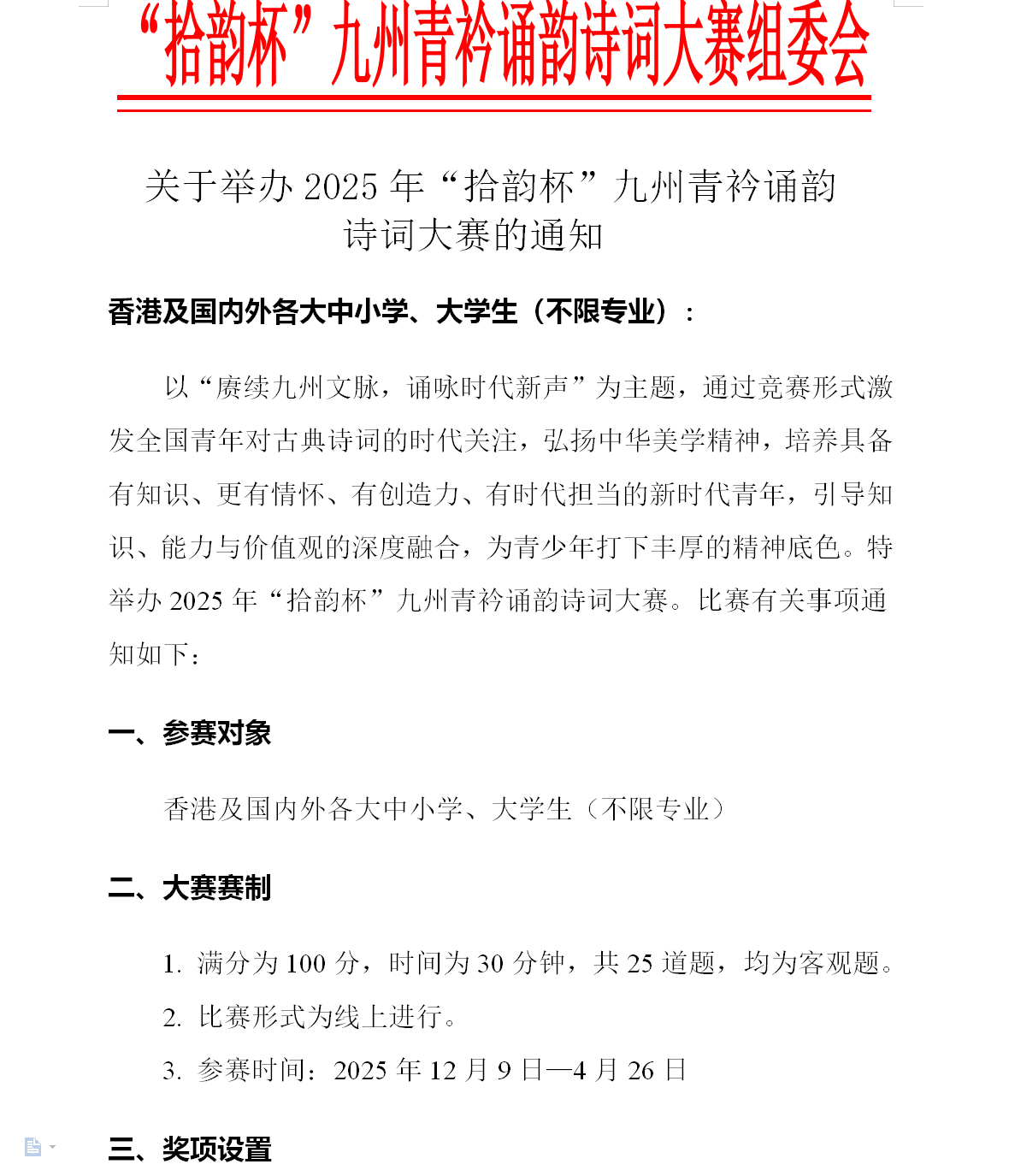 “拾韵杯”九州青衿诵韵诗词大赛组委会

关于举办 2025 年“拾韵杯”九州青衿诵韵诗词大赛的通知

香港及国内外各大中小学、大学生（不限专业）：

以“赓续九州文脉，诵咏时代新声”为主题，通过竞赛形式激发全国青年对古典诗词的时代关注，弘扬中华美学精神，培养具备有知识、更有情怀、有创造力、有时代担当的新时代青年，引导知识、能力与价值观的深度融合，为青少年打下丰厚的精神底色。特举办 2025 年“拾韵杯”九州青衿诵韵诗词大赛。比赛有关事项通知如下：

一、参赛对象

香港及国内外各大中小学、大学生（不限专业）

二、大赛赛制

1. 满分为 100 分，时间为 30 分钟，共 25 道题，均为客观题。

2. 比赛形式为线上进行。

3. 参赛时间：2025 年 12 月 9 日—4 月 26 日

三、奖项设置